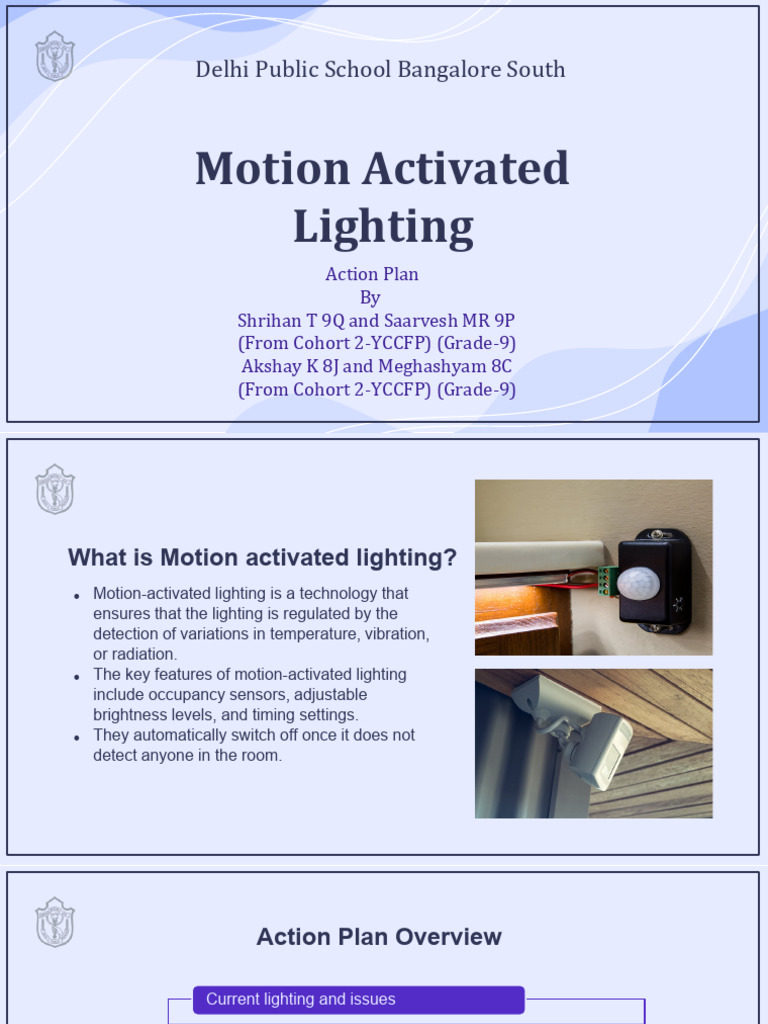 Delhi Public School Bangalore South

Motion Activated Lighting

Action Plan
By
Shrihan T 9Q and Saarvesh MR 9P
(From Cohort 2-YCCFP) (Grade-9)
Akshay K 8J and Meghashyam 8C
(From Cohort 2-YCCFP) (Grade-9)

What is Motion activated lighting?

- Motion-activated lighting is a technology that ensures that the lighting is regulated by the detection of variations in temperature, vibration, or radiation.
- The key features of motion-activated lighting include occupancy sensors, adjustable brightness levels, and timing settings.
- They automatically switch off once it does not detect anyone in the room.

Action Plan Overview

Current lighting and issues